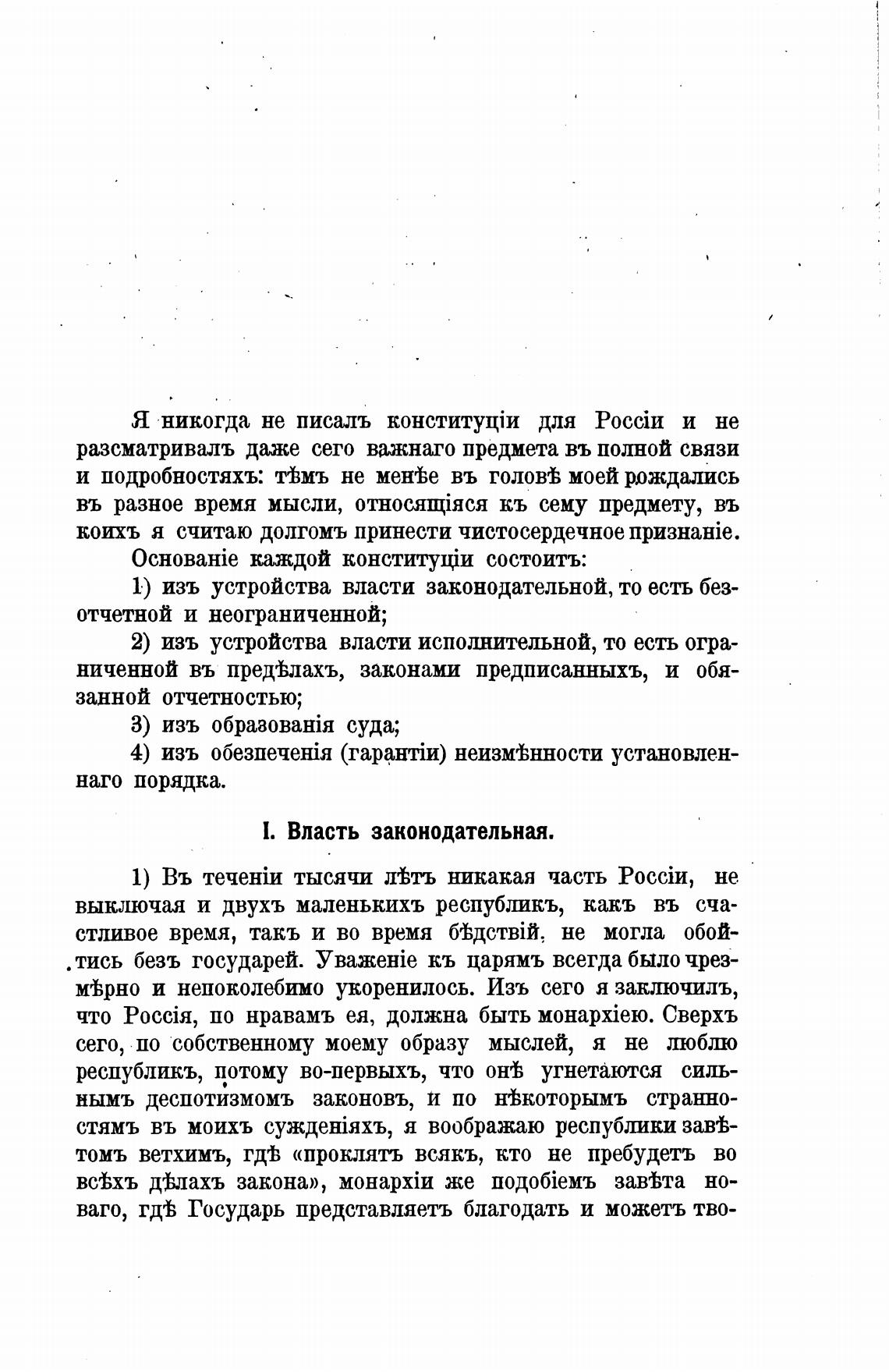 Я никогда не писалъ конституціи для Россіи и не разсматривалъ даже сего важнаго предмета въ полной связи и подробностяхъ: тѣмъ не менѣе въ головѣ моей рождались въ разное время мысли, относящіяся къ сему предмету, въ коихъ я считаю долгомъ принести чистосердечное признаніе.

Основаніе каждой конституціи состоитъ:

1) изъ устройства власти законодательной, то есть безотчетной и неограниченной;

2) изъ устройства власти исполнительной, то есть ограниченной въ предѣлахъ, законами предписанныхъ, и обязанной отчетностью;

3) изъ образованія суда;

4) изъ обезпеченія (гарантіи) неизмѣнности установленнаго порядка.

I. Власть законодательная.

1) Въ теченіи тысячи лѣтъ никакая часть Россіи, не выключая и двухъ маленькихъ республикъ, какъ въ счастливое время, такъ и во время бѣдствій, не могла обойтись безъ государей. Уваженіе къ царямъ всегда было чрезмѣрно и непоколебимо укоренилось. Изъ сего я заключилъ, что Россія, по нравамъ ея, должна быть монархіею. Сверхъ сего, по собственному моему образу мыслей, я не люблю республикъ, потому во-первыхъ, что онѣ угнетаются сильнымъ деспотизмомъ законовъ, и по нѣкоторымъ странностямъ въ моихъ сужденіяхъ, я воображаю республики завѣтомъ ветхимъ, гдѣ «проклятъ всякъ, кто не пребудетъ во всѣхъ дѣлахъ закона», монархіи же подобіемъ завѣта новаго, гдѣ Государь представляетъ благодать и можетъ тво-